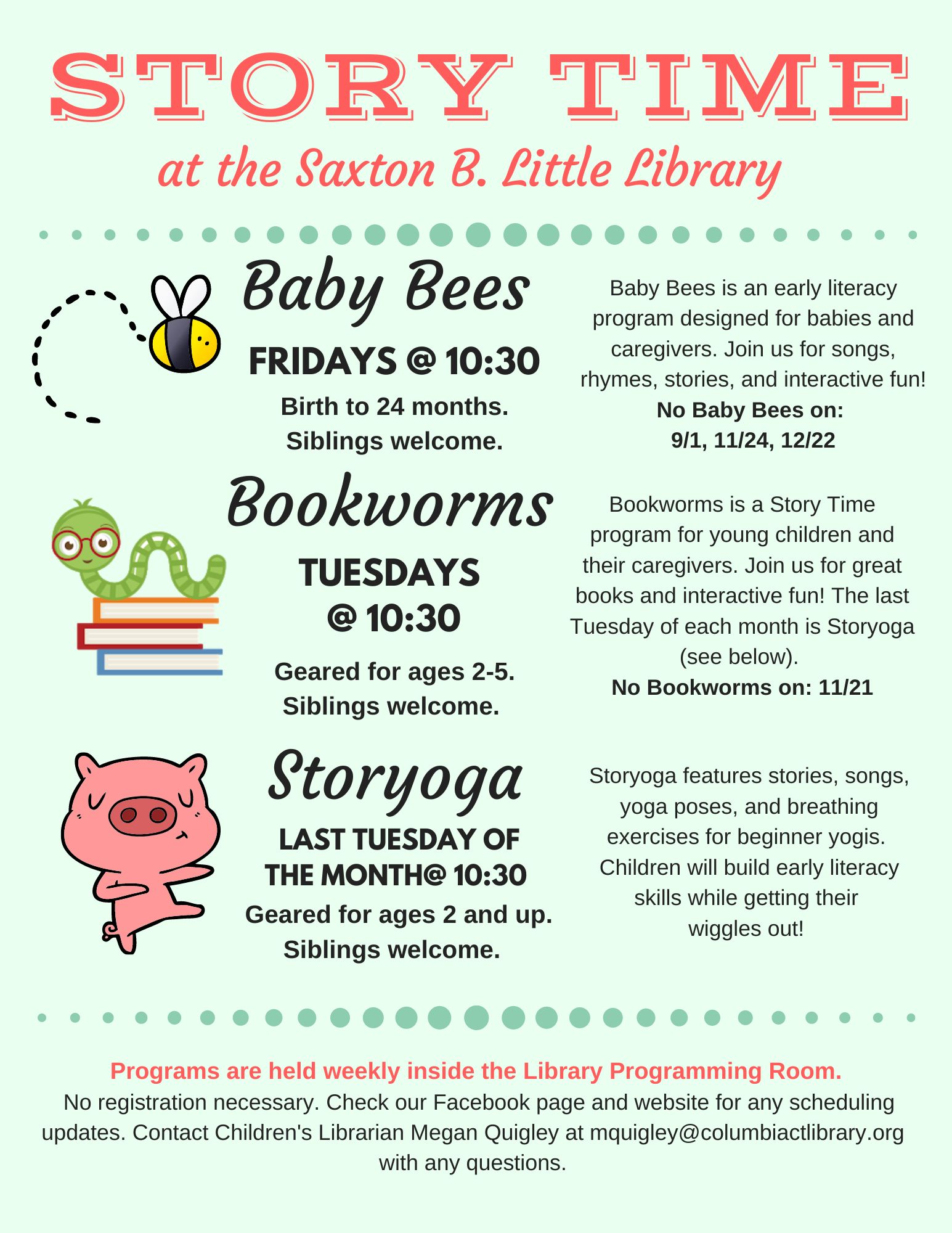 STORY TIME

at the Saxton B. Little Library

Baby Bees

FRIDAYS @ 10:30

Birth to 24 months. Siblings welcome.

Baby Bees is an early literacy program designed for babies and caregivers. Join us for songs, rhymes, stories, and interactive fun!

No Baby Bees on: 9/1, 11/24, 12/22

Bookworms

TUESDAYS @ 10:30

Geared for ages 2-5. Siblings welcome.

Bookworms is a Story Time program for young children and their caregivers. Join us for great books and interactive fun! The last Tuesday of each month is Storyoga (see below).

No Bookworms on: 11/21

Storyoga

LAST TUESDAY OF THE MONTH@ 10:30

Geared for ages 2 and up. Siblings welcome.

Storyoga features stories, songs, yoga poses, and breathing exercises for beginner yogis. Children will build early literacy skills while getting their wiggles out!

Programs are held weekly inside the Library Programming Room.

No registration necessary. Check our Facebook page and website for any scheduling updates. Contact Children's Librarian Megan Quigley at mquigley@columbiactlibrary.org with any questions.